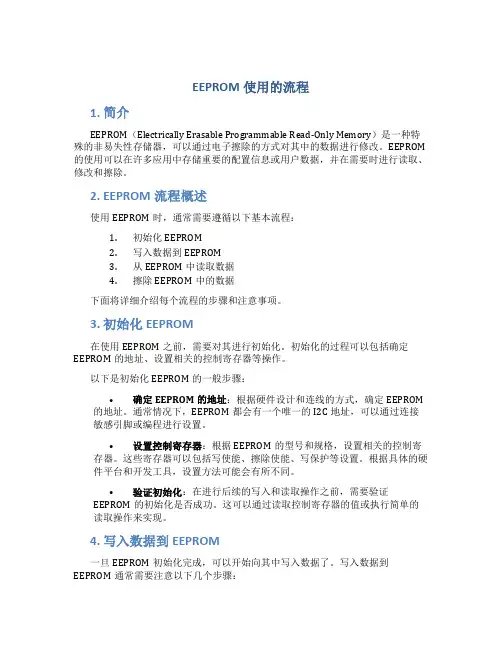 EEPROM 使用的流程

1. 简介

EEPROM（Electrically Erasable Programmable Read-Only Memory）是一种特殊的非易失性存储器，可以通过电子擦除的方式对其中的数据进行修改。EEPROM 的使用可以在许多应用中存储重要的配置信息或用户数据，并在需要时进行读取、修改和擦除。

2. EEPROM 流程概述

使用 EEPROM 时，通常需要遵循以下基本流程：

1. 初始化 EEPROM
2. 写入数据到 EEPROM
3. 从 EEPROM 中读取数据
4. 擦除 EEPROM 中的数据

下面将详细介绍每个流程的步骤和注意事项。

3. 初始化 EEPROM

在使用 EEPROM 之前，需要对其进行初始化。初始化的过程可以包括确定 EEPROM 的地址、设置相关的控制寄存器等操作。

以下是初始化 EEPROM 的一般步骤：

• 确定 EEPROM 的地址：根据硬件设计和连线的方式，确定 EEPROM 的地址。通常情况下，EEPROM 都会有一个唯一的 I2C 地址，可以通过连接敏感引脚或编程进行设置。

• 设置控制寄存器：根据 EEPROM 的型号和规格，设置相关的控制寄存器。这些寄存器可以包括写使能、擦除使能、写保护等设置。根据具体的硬件平台和开发工具，设置方法可能会有所不同。

• 验证初始化：在进行后续的写入和读取操作之前，需要验证 EEPROM 的初始化是否成功。这可以通过读取控制寄存器的值或执行简单的读取操作来实现。

4. 写入数据到 EEPROM

一旦 EEPROM 初始化完成，可以开始向其中写入数据了。写入数据到 EEPROM 通常需要注意以下几个步骤：